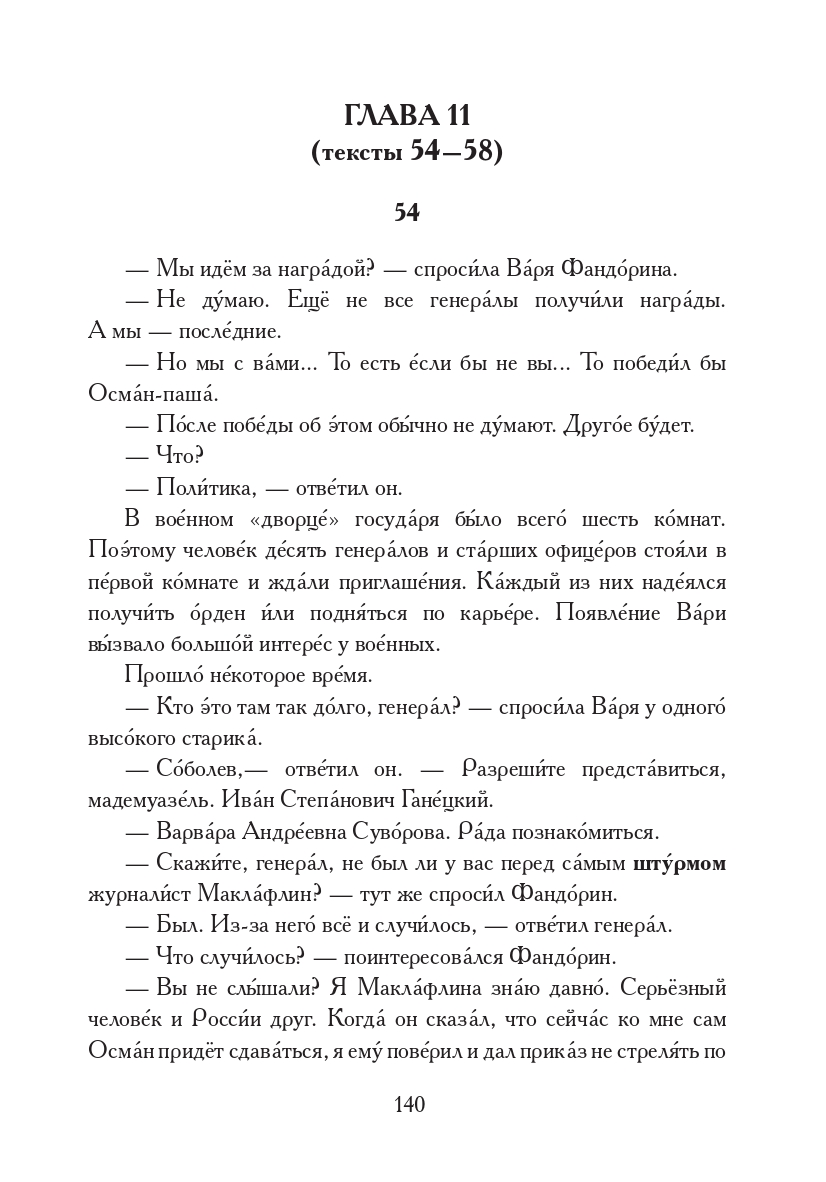 ГЛАВА 11
(тексты 54–58)

54

— Мы идём за награ́дой? — спроси́ла Ва́ря Фандо́рина.

— Не ду́маю. Ещё не все генера́лы получи́ли награ́ды. А мы — после́дние.

— Но мы с ва́ми... То есть е́сли бы не вы... То победи́л бы Осма́н-паша́.

— По́сле побе́ды об э́том обы́чно не ду́мают. Друго́е бу́дет.

— Что?

— Поли́тика, — отве́тил он.

В вое́нном «дворце́» госуда́ря бы́ло всего́ шесть ко́мнат. Поэ́тому челове́к де́сять генера́лов и ста́рших офице́ров стоя́ли в пе́рвой ко́мнате и жда́ли приглаше́ния. Ка́ждый из них наде́ялся получи́ть о́рден и́ли подня́ться по карье́ре. Появле́ние Ва́ри вы́звало большо́й интере́с у вое́нных.

Прошло́ не́которое вре́мя.

— Кто э́то там так до́лго, генера́л? — спроси́ла Ва́ря у одного́ высо́кого старика́.

— Со́болев,— отве́тил он. — Разреши́те предста́виться, мадемуазе́ль. Ива́н Степа́нович Гане́цкий.

— Варва́ра Андре́евна Суво́рова. Ра́да познако́миться.

— Скажи́те, генера́л, не был ли у вас перед са́мым шту́рмом журнали́ст Макла́флин? — тут же спроси́л Фандо́рин.

— Был. Из-за него́ всё и случи́лось, — отве́тил генера́л.

— Что случи́лось? — поинтересова́лся Фандо́рин.

— Вы не слы́шали? Я Макла́флина зна́ю давно́. Серьёзный челове́к и Росси́и друг. Когда́ он сказа́л, что сейча́с ко мне сам Осма́н придёт сдава́ться, я ему́ пове́рил и дал прика́з не стреля́ть по

140